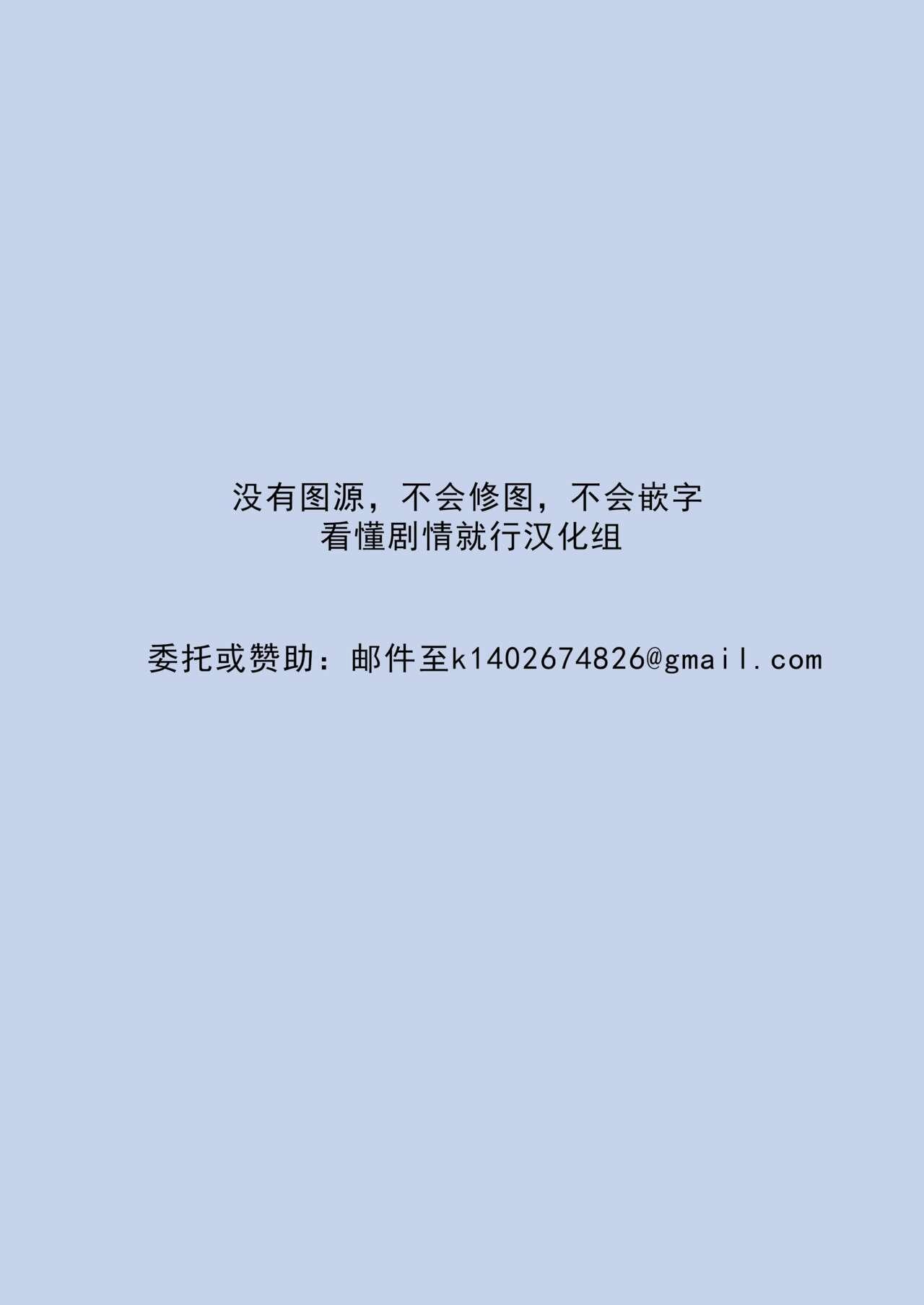 没有图源，不会修图，不会嵌字
看懂剧情就行汉化组

委托或赞助：邮件至k1402674826@gmail.com